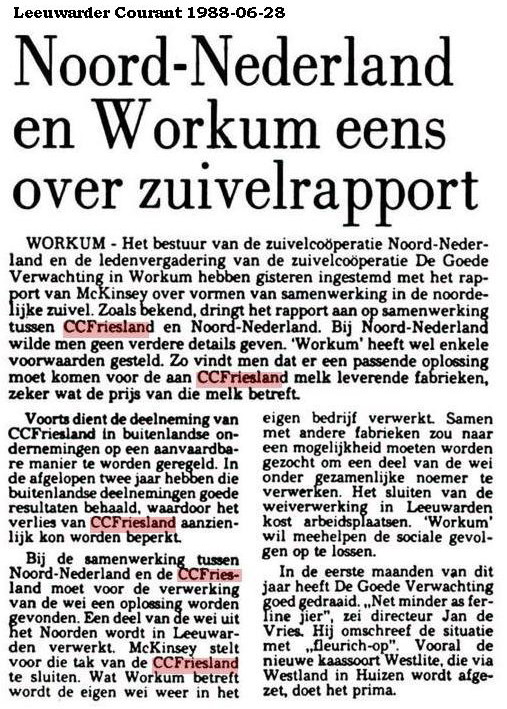 Leeuwarder Courant 1988-06-28

Noord-Nederland en Workum eens over zuivelrapport

WORKUM - Het bestuur van de zuivelcoöperatie Noord-Nederland en de ledenvergadering van de zuivelcoöperatie De Goede Verwachting in Workum hebben gisteren ingestemd met het rapport van McKinsey over vormen van samenwerking in de noordelijke zuivel. Zoals bekend, dringt het rapport aan op samenwerking tussen CCFriesland en Noord-Nederland. Bij Noord-Nederland wilde men geen verdere details geven. 'Workum' heeft wel enkele voorwaarden gesteld. Zo vindt men dat er een passende oplossing moet komen voor de aan CCFriesland melk leverende fabrieken, zeker wat de prijs van die melk betreft.

Voorts dient de deelneming van CCFriesland in buitenlandse ondernemingen op een aanvaardbare manier te worden geregeld. In de afgelopen twee jaar hebben die buitenlandse deelnemingen goede resultaten behaald, waardoor het verlies van CCFriesland aanzienlijk kon worden beperkt.

Bij de samenwerking tussen Noord-Nederland en de CCFriesland moet voor de verwerking van de wei een oplossing worden gevonden. Een deel van de wei uit het Noorden wordt in Leeuwarden verwerkt. McKinsey stelt voor die tak van de CCFriesland te sluiten. Wat Workum betreft wordt de eigen wei weer in het eigen bedrijf verwerkt. Samen met andere fabrieken zou naar een mogelijkheid moeten worden gezocht om een deel van de wei onder gezamenlijke noemer te verwerken. Het sluiten van de weiverwerking in Leeuwarden kost arbeidsplaatsen. 'Workum' wil meehelpen de sociale gevolgen op te lossen.

In de eerste maanden van dit jaar heeft De Goede Verwachting goed gedraaid. „Net minder as ferline jier", zei directeur Jan de Vries. Hij omschreef de situatie met „fleurich-op". Vooral de nieuwe kaassoort Westlite, die via Westland in Huizen wordt afgezet, doet het prima.